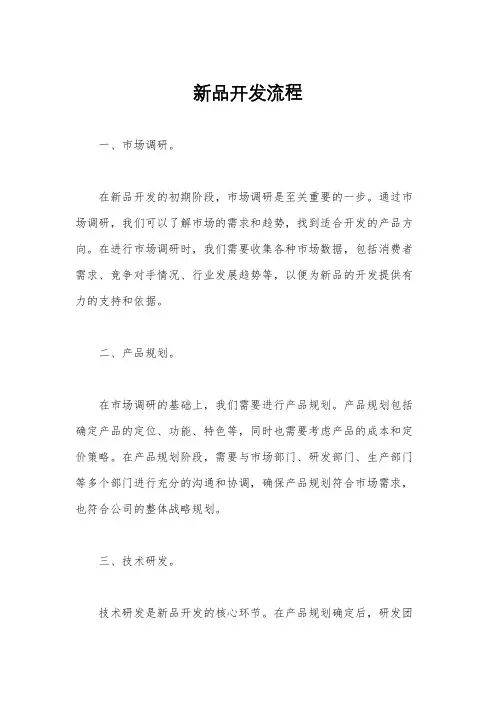 新品开发流程

一、市场调研。

在新品开发的初期阶段，市场调研是至关重要的一步。通过市场调研，我们可以了解市场的需求和趋势，找到适合开发的产品方向。在进行市场调研时，我们需要收集各种市场数据，包括消费者需求、竞争对手情况、行业发展趋势等，以便为新品的开发提供有力的支持和依据。

二、产品规划。

在市场调研的基础上，我们需要进行产品规划。产品规划包括确定产品的定位、功能、特色等，同时也需要考虑产品的成本和定价策略。在产品规划阶段，需要与市场部门、研发部门、生产部门等多个部门进行充分的沟通和协调，确保产品规划符合市场需求，也符合公司的整体战略规划。

三、技术研发。

技术研发是新品开发的核心环节。在产品规划确定后，研发团